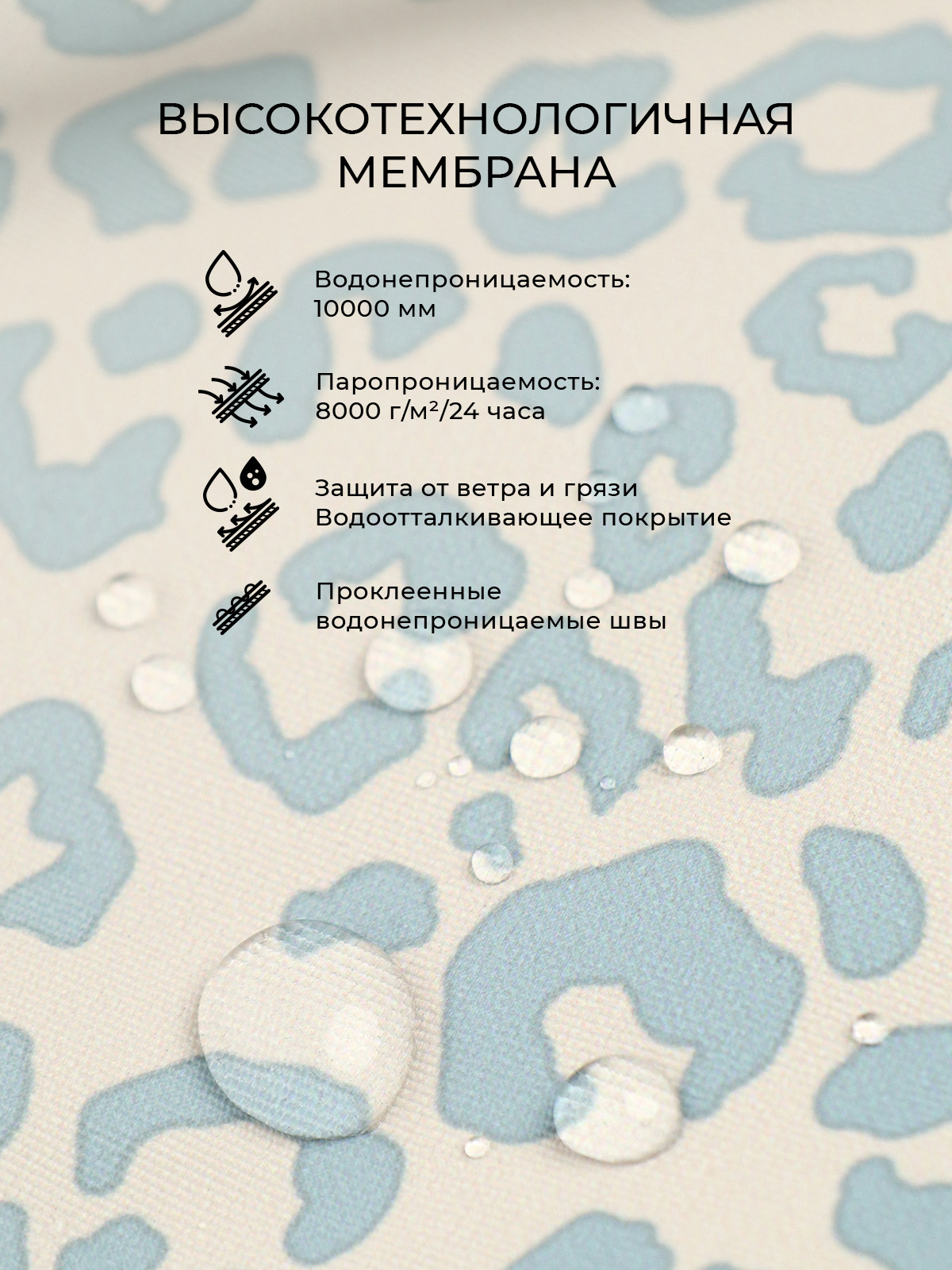 ВЫСОКОТЕХНОЛОГИЧНАЯ МЕМБРАНА

Водонепроницаемость: 10000 мм

Паропроницаемость: 8000 г/м²/24 часа

Защита от ветра и грязи
Водоотталкивающее покрытие

Проклеенные водонепроницаемые швы